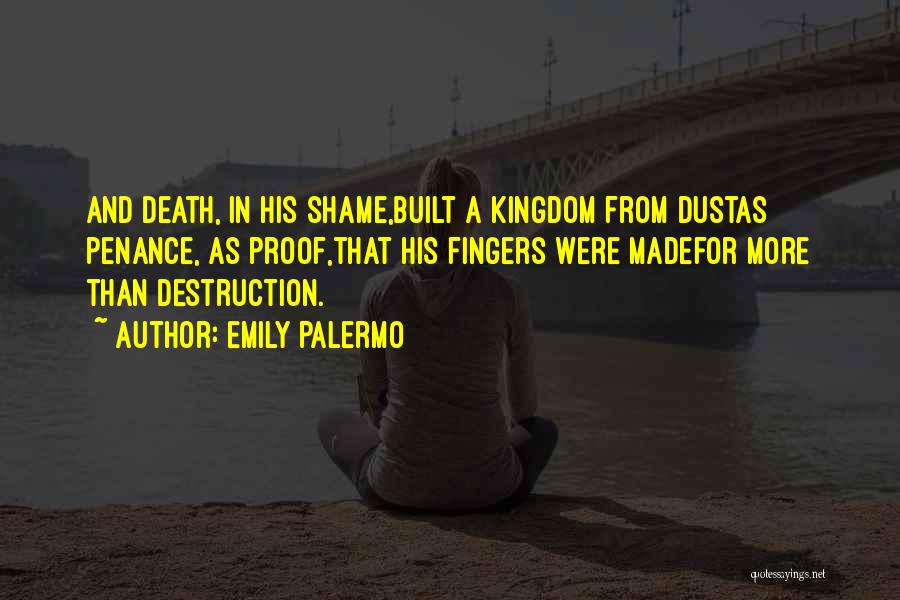 AND DEATH, IN HIS SHAME,BUILT A KINGDOM FROM DUSTAS PENANCE, AS PROOF,THAT HIS FINGERS WERE MADEFOR MORE THAN DESTRUCTION.

~ AUTHOR: EMILY PALERMO

quotessayings.net